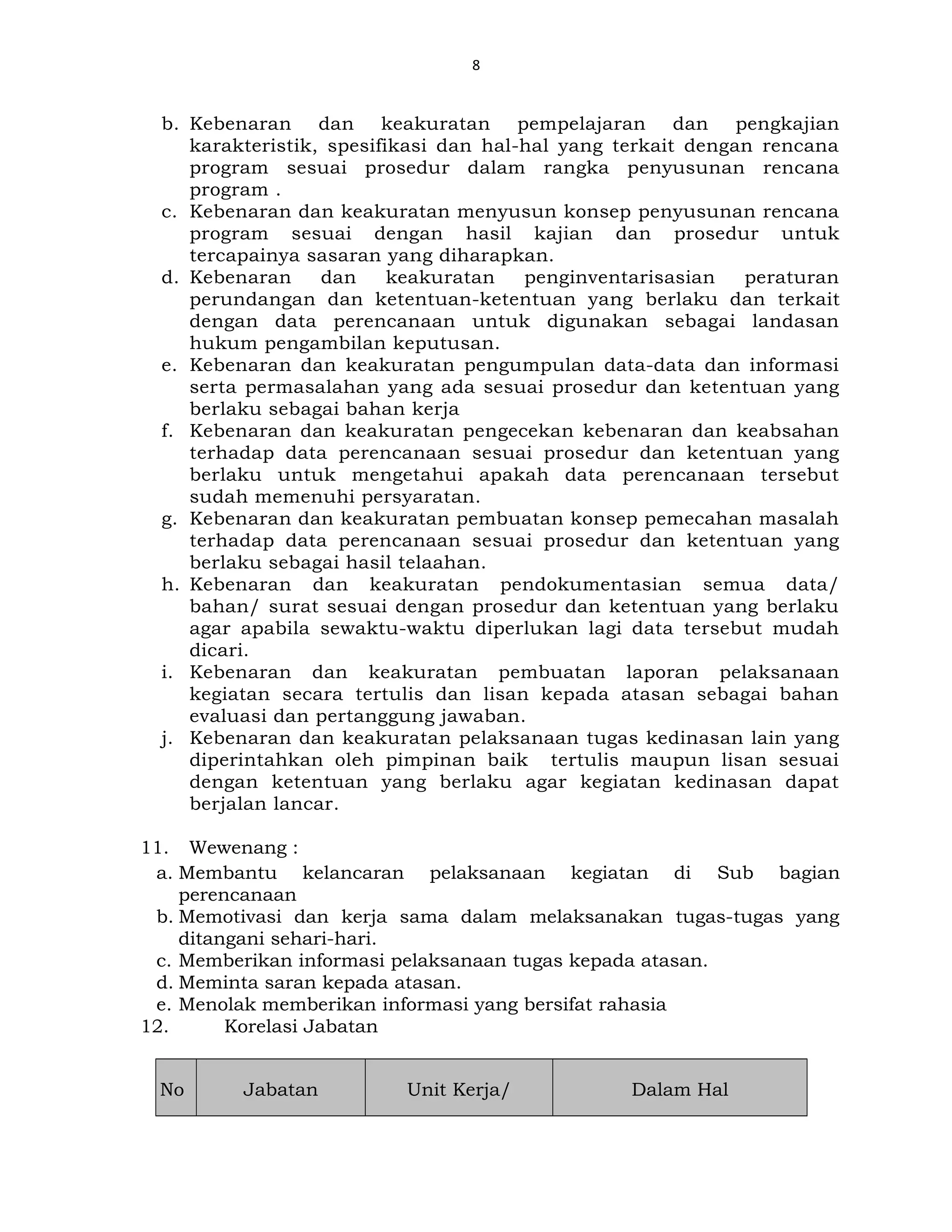 8

b. Kebenaran dan keakuratan pempelajaran dan pengkajian karakteristik, spesifikasi dan hal-hal yang terkait dengan rencana program sesuai prosedur dalam rangka penyusunan rencana program .
c. Kebenaran dan keakuratan menyusun konsep penyusunan rencana program sesuai dengan hasil kajian dan prosedur untuk tercapainya sasaran yang diharapkan.
d. Kebenaran dan keakuratan penginventarisasian peraturan perundangan dan ketentuan-ketentuan yang berlaku dan terkait dengan data perencanaan untuk digunakan sebagai landasan hukum pengambilan keputusan.
e. Kebenaran dan keakuratan pengumpulan data-data dan informasi serta permasalahan yang ada sesuai prosedur dan ketentuan yang berlaku sebagai bahan kerja
f. Kebenaran dan keakuratan pengecekan kebenaran dan keabsahan terhadap data perencanaan sesuai prosedur dan ketentuan yang berlaku untuk mengetahui apakah data perencanaan tersebut sudah memenuhi persyaratan.
g. Kebenaran dan keakuratan pembuatan konsep pemecahan masalah terhadap data perencanaan sesuai prosedur dan ketentuan yang berlaku sebagai hasil telaahan.
h. Kebenaran dan keakuratan pendokumentasian semua data/ bahan/ surat sesuai dengan prosedur dan ketentuan yang berlaku agar apabila sewaktu-waktu diperlukan lagi data tersebut mudah dicari.
i. Kebenaran dan keakuratan pembuatan laporan pelaksanaan kegiatan secara tertulis dan lisan kepada atasan sebagai bahan evaluasi dan pertanggung jawaban.
j. Kebenaran dan keakuratan pelaksanaan tugas kedinasan lain yang diperintahkan oleh pimpinan baik tertulis maupun lisan sesuai dengan ketentuan yang berlaku agar kegiatan kedinasan dapat berjalan lancar.

11. Wewenang :
a. Membantu kelancaran pelaksanaan kegiatan di Sub bagian perencanaan
b. Memotivasi dan kerja sama dalam melaksanakan tugas-tugas yang ditangani sehari-hari.
c. Memberikan informasi pelaksanaan tugas kepada atasan.
d. Meminta saran kepada atasan.
e. Menolak memberikan informasi yang bersifat rahasia
12. Korelasi Jabatan

| No | Jabatan | Unit Kerja/ | Dalam Hal |
|---|---|---|---|